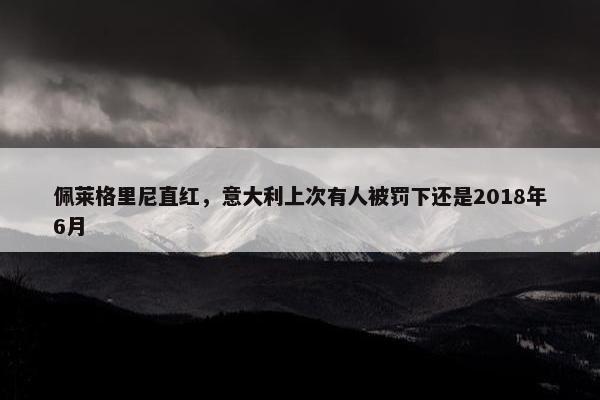 佩莱格里尼直红，意大利上次有人被罚下还是2018年6月